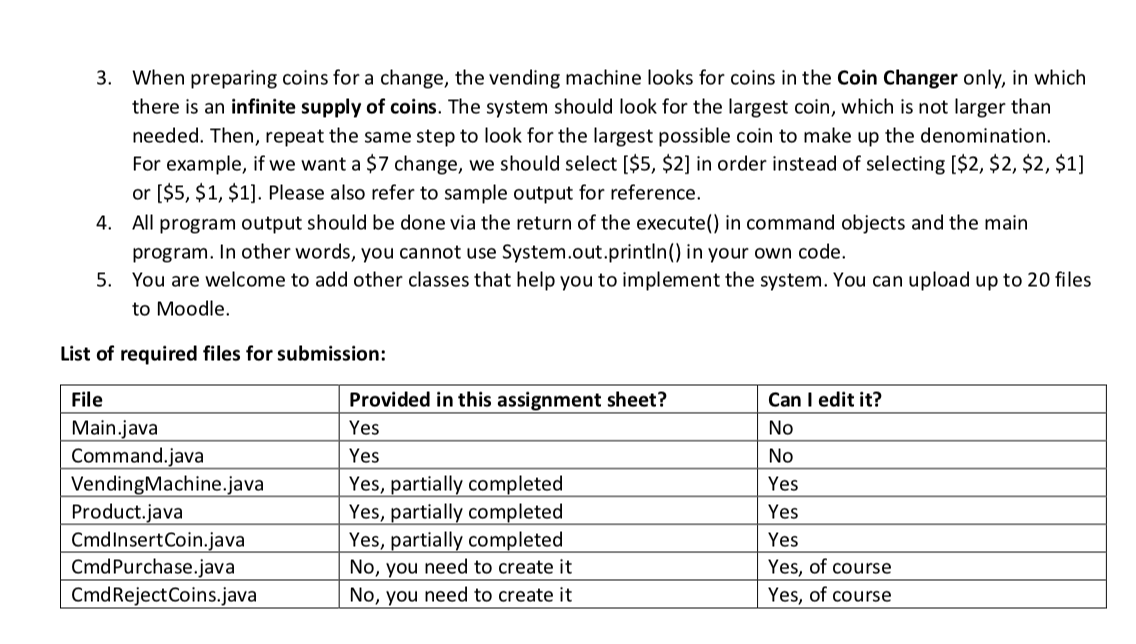 3. When preparing coins for a change, the vending machine looks for coins in the **Coin Changer** only, in which there is an **infinite supply of coins**. The system should look for the largest coin, which is not larger than needed. Then, repeat the same step to look for the largest possible coin to make up the denomination. For example, if we want a \$7 change, we should select [\$5, \$2] in order instead of selecting [\$2, \$2, \$2, \$1] or [\$5, \$1, \$1]. Please also refer to sample output for reference.
4. All program output should be done via the return of the execute() in command objects and the main program. In other words, you cannot use System.out.println() in your own code.
5. You are welcome to add other classes that help you to implement the system. You can upload up to 20 files to Moodle.

**List of required files for submission:**

| File | Provided in this assignment sheet? | Can I edit it? |
|---|---|---|
| Main.java | Yes | No |
| Command.java | Yes | No |
| VendingMachine.java | Yes, partially completed | Yes |
| Product.java | Yes, partially completed | Yes |
| CmdInsertCoin.java | Yes, partially completed | Yes |
| CmdPurchase.java | No, you need to create it | Yes, of course |
| CmdRejectCoins.java | No, you need to create it | Yes, of course |